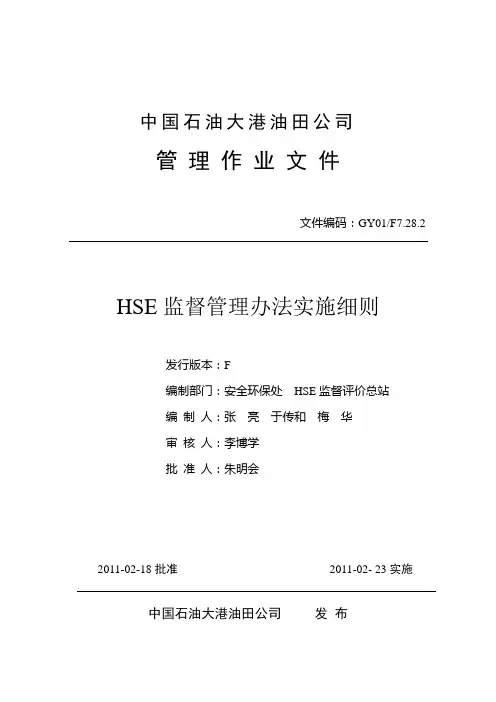 中国石油大港油田公司

管 理 作 业 文 件

文件编码：GY01/F7.28.2

HSE 监督管理办法实施细则

发行版本：F

编制部门：安全环保处 HSE 监督评价总站

编 制 人：张 亮 于传和 梅 华

审 核 人：李博学

批 准 人：朱明会

2011-02-18 批准

2011-02- 23 实施

中国石油大港油田公司 发 布